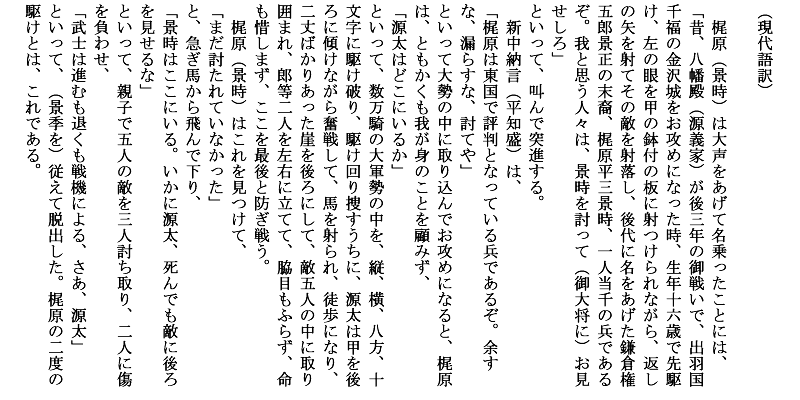 （現代語訳）

梶原（景時）は大声をあげて名乗ったことには、

「昔、八幡殿（源義家）が後三年の御戦いで、出羽国千福の金沢城をお攻めになった時、生年十六歳で先駆け、左の眼を甲の鉢付の板に射つけられながら、返しの矢を射てその敵を射落し、後代に名をあげた鎌倉権五郎景正の末裔、梶原平三景時、一人当千の兵であるぞ。我と思う人々は、景時を討って（御大将に）お見せしろ」

といって、叫んで突進する。

新中納言（平知盛）は、

「梶原は東国で評判となっている兵であるぞ。余すな、漏らすな、討てや」

といって大勢の中に取り込んでお攻めになると、梶原は、ともかくも我が身のことを顧みず、

「源太はどこにいるか」

といって、数万騎の大軍勢の中を、縦、横、八方、十文字に駆け破り、駆け回り捜すうちに、源太は甲を後ろに傾けながら奮戦して、馬を射られ、徒歩になり、二丈ばかりあった崖を後ろにして、敵五人の中に取り囲まれ、郎等二人を左右に立てて、脇目もふらず、命も惜しまず、ここを最後と防ぎ戦う。

梶原（景時）はこれを見つけて、

「まだ討たれていなかった」

と、急ぎ馬から飛んで下り、

「景時はここにいる。いかに源太、死んでも敵に後ろを見せるな」

といって、親子で五人の敵を三人討ち取り、二人に傷を負わせ、

「武士は進むも退くも戦機による、さあ、源太」

といって、（景季を）従えて脱出した。梶原の二度の駆けとは、これである。